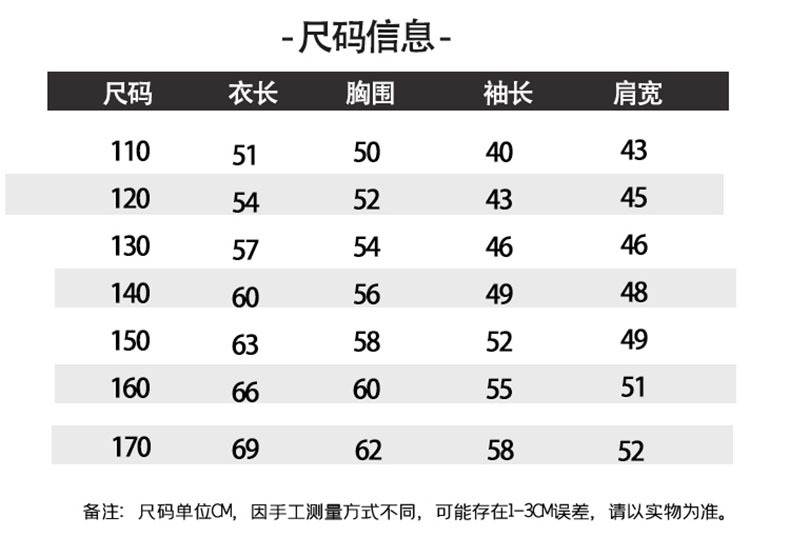 -尺码信息-

| 尺码 | 衣长 | 胸围 | 袖长 | 肩宽 |
|---|---|---|---|---|
| 110 | 51 | 50 | 40 | 43 |
| 120 | 54 | 52 | 43 | 45 |
| 130 | 57 | 54 | 46 | 46 |
| 140 | 60 | 56 | 49 | 48 |
| 150 | 63 | 58 | 52 | 49 |
| 160 | 66 | 60 | 55 | 51 |
| 170 | 69 | 62 | 58 | 52 |

备注：尺码单位CM，因手工测量方式不同，可能存在1-3CM误差，请以实物为准。